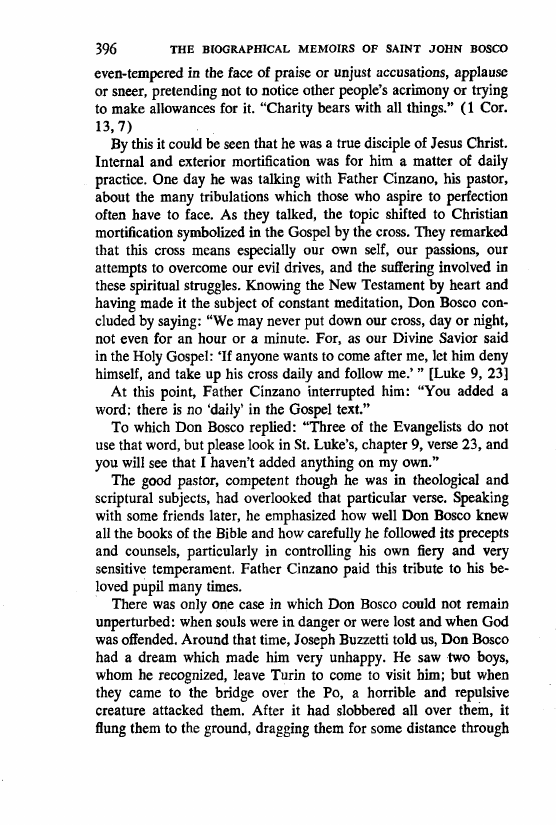 396 THE BIOGRAPHICAL MEMOIRS OF SAINT JOHN BOSCO

even-tempered in the face of praise or unjust accusations, applause or sneer, pretending not to notice other people's acrimony or trying to make allowances for it. "Charity bears with all things." (1 Cor. 13, 7)

By this it could be seen that he was a true disciple of Jesus Christ. Internal and exterior mortification was for him a matter of daily practice. One day he was talking with Father Cinzano, his pastor, about the many tribulations which those who aspire to perfection often have to face. As they talked, the topic shifted to Christian mortification symbolized in the Gospel by the cross. They remarked that this cross means especially our own self, our passions, our attempts to overcome our evil drives, and the suffering involved in these spiritual struggles. Knowing the New Testament by heart and having made it the subject of constant meditation, Don Bosco concluded by saying: "We may never put down our cross, day or night, not even for an hour or a minute. For, as our Divine Savior said in the Holy Gospel: 'If anyone wants to come after me, let him deny himself, and take up his cross daily and follow me.' " [Luke 9, 23]

At this point, Father Cinzano interrupted him: "You added a word: there is no 'daily' in the Gospel text."

To which Don Bosco replied: "Three of the Evangelists do not use that word, but please look in St. Luke's, chapter 9, verse 23, and you will see that I haven't added anything on my own."

The good pastor, competent though he was in theological and scriptural subjects, had overlooked that particular verse. Speaking with some friends later, he emphasized how well Don Bosco knew all the books of the Bible and how carefully he followed its precepts and counsels, particularly in controlling his own fiery and very sensitive temperament. Father Cinzano paid this tribute to his beloved pupil many times.

There was only one case in which Don Bosco could not remain unperturbed: when souls were in danger or were lost and when God was offended. Around that time, Joseph Buzzetti told us, Don Bosco had a dream which made him very unhappy. He saw two boys, whom he recognized, leave Turin to come to visit him; but when they came to the bridge over the Po, a horrible and repulsive creature attacked them. After it had slobbered all over them, it flung them to the ground, dragging them for some distance through